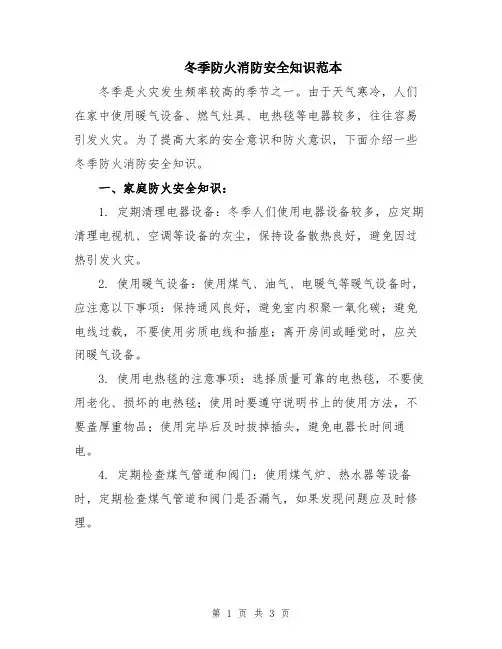 冬季防火消防安全知识范本

冬季是火灾发生频率较高的季节之一。由于天气寒冷，人们在家中使用暖气设备、燃气灶具、电热毯等电器较多，往往容易引发火灾。为了提高大家的安全意识和防火意识，下面介绍一些冬季防火消防安全知识。

一、家庭防火安全知识：

1. 定期清理电器设备：冬季人们使用电器设备较多，应定期清理电视机、空调等设备的灰尘，保持设备散热良好，避免因过热引发火灾。

2. 使用暖气设备：使用煤气、油气、电暖气等暖气设备时，应注意以下事项：保持通风良好，避免室内积聚一氧化碳；避免电线过载，不要使用劣质电线和插座；离开房间或睡觉时，应关闭暖气设备。

3. 使用电热毯的注意事项：选择质量可靠的电热毯，不要使用老化、损坏的电热毯；使用时要遵守说明书上的使用方法，不要盖厚重物品；使用完毕后及时拔掉插头，避免电器长时间通电。

4. 定期检查煤气管道和阀门：使用煤气炉、热水器等设备时，定期检查煤气管道和阀门是否漏气，如果发现问题应及时修理。

第 1 页 共 3 页